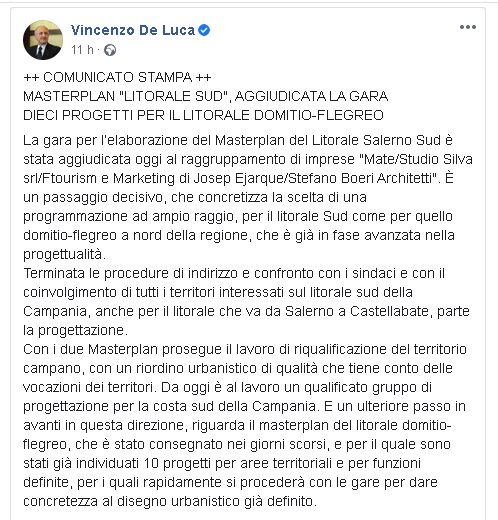 Vincenzo De Luca
11 h ·

++ COMUNICATO STAMPA ++
MASTERPLAN "LITORALE SUD", AGGIUDICATA LA GARA
DIECI PROGETTI PER IL LITORALE DOMITIO-FLEGREO

La gara per l'elaborazione del Masterplan del Litorale Salerno Sud è stata aggiudicata oggi al raggruppamento di imprese "Mate/Studio Silva srl/Ftourism e Marketing di Josep Ejarque/Stefano Boeri Architetti". È un passaggio decisivo, che concretizza la scelta di una programmazione ad ampio raggio, per il litorale Sud come per quello domitio-flegreo a nord della regione, che è già in fase avanzata nella progettualità.
Terminata le procedure di indirizzo e confronto con i sindaci e con il coinvolgimento di tutti i territori interessati sul litorale sud della Campania, anche per il litorale che va da Salerno a Castellabate, parte la progettazione.
Con i due Masterplan prosegue il lavoro di riqualificazione del territorio campano, con un riordino urbanistico di qualità che tiene conto delle vocazioni dei territori. Da oggi è al lavoro un qualificato gruppo di progettazione per la costa sud della Campania. E un ulteriore passo in avanti in questa direzione, riguarda il masterplan del litorale domitio-flegreo, che è stato consegnato nei giorni scorsi, e per il quale sono stati già individuati 10 progetti per aree territoriali e per funzioni definite, per i quali rapidamente si procederà con le gare per dare concretezza al disegno urbanistico già definito.